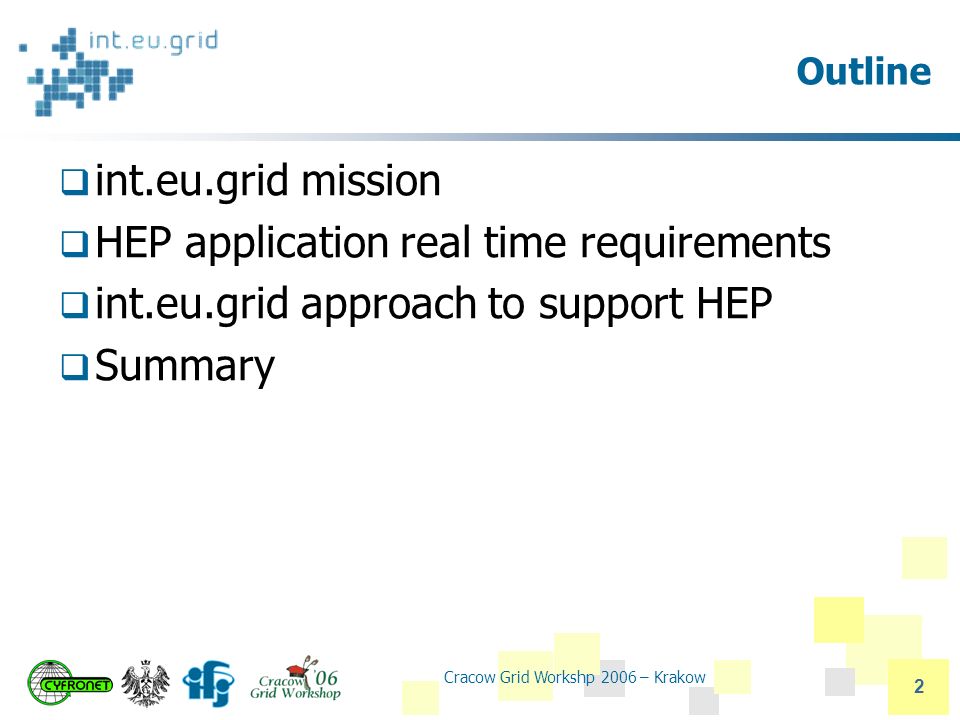 int.eu.grid

Outline

❑ int.eu.grid mission
❑ HEP application real time requirements
❑ int.eu.grid approach to support HEP
❑ Summary

CYFRONET
ifj
Cracow '06 Grid Workshop

Cracow Grid Workshp 2006 – Krakow

2